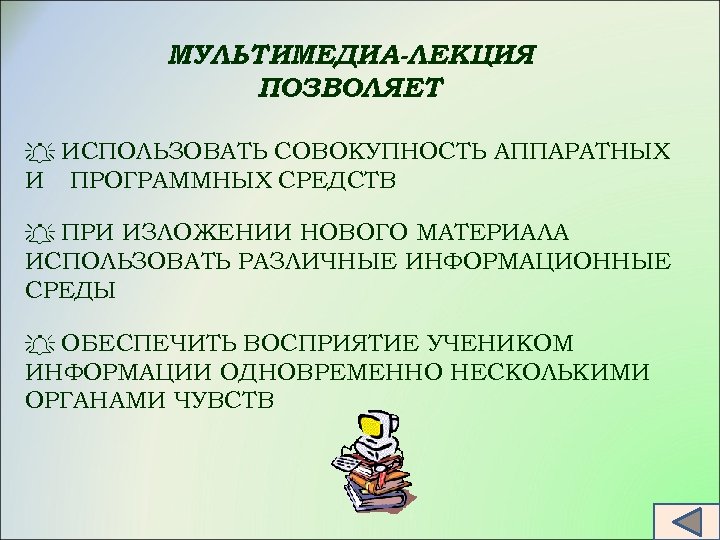 МУЛЬТИМЕДИА-ЛЕКЦИЯ ПОЗВОЛЯЕТ

ИСПОЛЬЗОВАТЬ СОВОКУПНОСТЬ АППАРАТНЫХ И ПРОГРАММНЫХ СРЕДСТВ

ПРИ ИЗЛОЖЕНИИ НОВОГО МАТЕРИАЛА ИСПОЛЬЗОВАТЬ РАЗЛИЧНЫЕ ИНФОРМАЦИОННЫЕ СРЕДЫ

ОБЕСПЕЧИТЬ ВОСПРИЯТИЕ УЧЕНИКОМ ИНФОРМАЦИИ ОДНОВРЕМЕННО НЕСКОЛЬКИМИ ОРГАНАМИ ЧУВСТВ